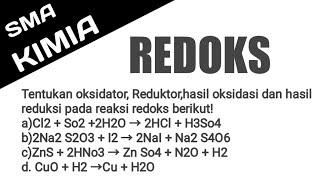 SMA
KIMIA

REDOKS

Tentukan oksidator, Reduktor,hasil oksidasi dan hasil reduksi pada reaksi redoks berikut!
a)Cl2 + So2 +2H2O → 2HCl + H3So4
b)2Na2 S2O3 + I2 → 2NaI + Na2 S4O6
c)ZnS + 2HNo3 → Zn So4 + N2O + H2
d. CuO + H2 →Cu + H2O